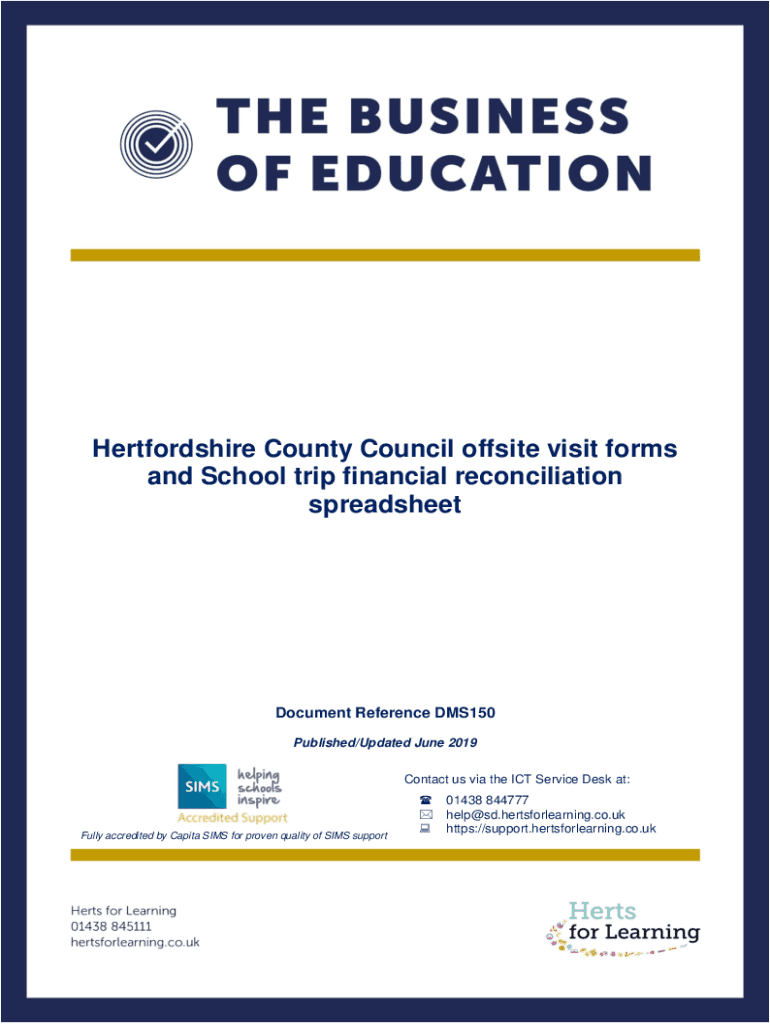 THE BUSINESS OF EDUCATION

Hertfordshire County Council offsite visit forms and School trip financial reconciliation spreadsheet

Document Reference DMS150

Published/Updated June 2019

SIMS helping schools inspire
Accredited Support

Fully accredited by Capita SIMS for proven quality of SIMS support

Contact us via the ICT Service Desk at:
01438 844777
help@sd.hertsforlearning.co.uk
https://support.hertsforlearning.co.uk

Herts for Learning
01438 845111
hertsforlearning.co.uk

Herts for Learning